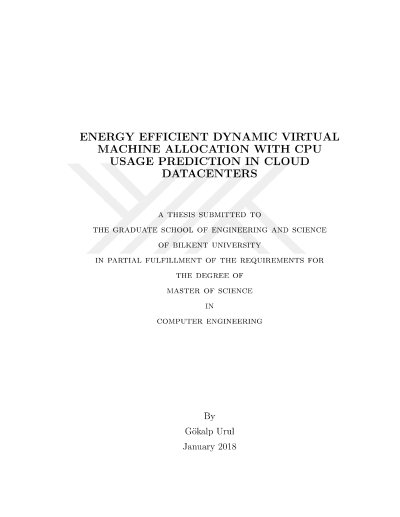 ENERGY EFFICIENT DYNAMIC VIRTUAL MACHINE ALLOCATION WITH CPU USAGE PREDICTION IN CLOUD DATACENTERS

A THESIS SUBMITTED TO
THE GRADUATE SCHOOL OF ENGINEERING AND SCIENCE
OF BILKENT UNIVERSITY
IN PARTIAL FULFILLMENT OF THE REQUIREMENTS FOR
THE DEGREE OF
MASTER OF SCIENCE
IN
COMPUTER ENGINEERING

By
Gökalp Urul
January 2018